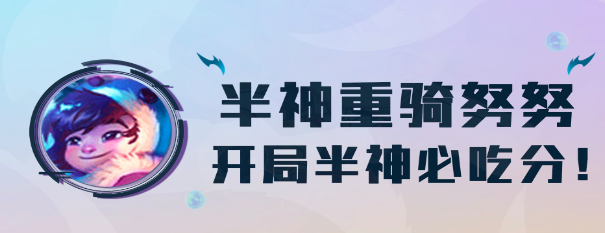 半神重骑努努
开局半神必吃分！